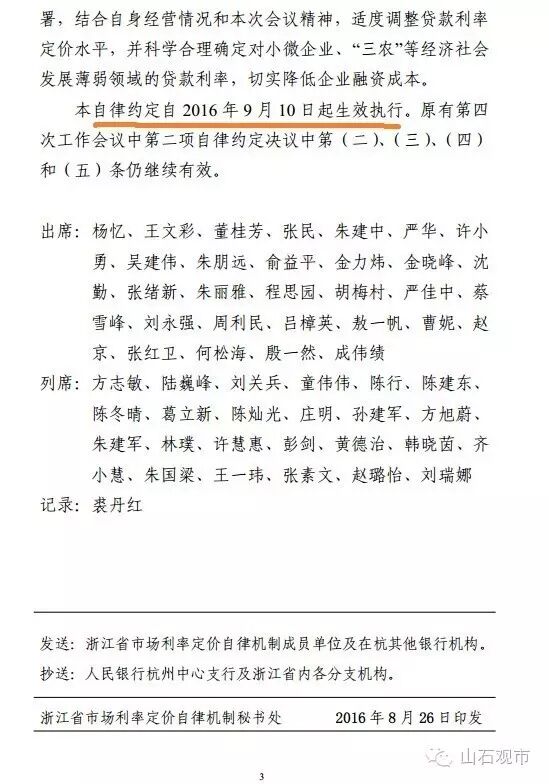 署，结合自身经营情况和本次会议精神，适度调整贷款利率定价水平，并科学合理确定对小微企业、“三农”等经济社会发展薄弱领域的贷款利率，切实降低企业融资成本。

本自律约定自 2016 年 9 月 10 日起生效执行。原有第四次工作会议中第二项自律约定决议中第（二）、（三）、（四）和（五）条仍继续有效。

出席：杨忆、王文彩、董桂芳、张民、朱建中、严华、许小勇、吴建伟、朱朋远、俞益平、金力炜、金晓峰、沈勤、张绪新、朱丽雅、程思园、胡梅村、严佳中、蔡雪峰、刘永强、周利民、吕樟英、敖一帆、曹妮、赵京、张红卫、何松海、殷一然、成伟绩

列席：方志敏、陆巍峰、刘关兵、童伟伟、陈行、陈建东、陈冬晴、葛立新、陈灿光、庄明、孙建军、方旭蔚、朱建军、林璞、许慧惠、彭剑、黄德治、韩晓茵、齐小慧、朱国梁、王一玮、张素文、赵璐怡、刘瑞娜

记录：裘丹红

发送：浙江省市场利率定价自律机制成员单位及在杭其他银行机构。

抄送：人民银行杭州中心支行及浙江省内各分支机构。

浙江省市场利率定价自律机制秘书处　　2016 年 8 月 26 日印发

山石观市

3